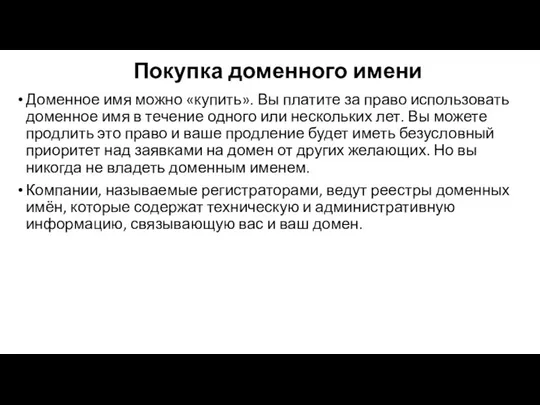 Покупка доменного имени

• Доменное имя можно «купить». Вы платите за право использовать доменное имя в течение одного или нескольких лет. Вы можете продлить это право и ваше продление будет иметь безусловный приоритет над заявками на домен от других желающих. Но вы никогда не владеть доменным именем.

• Компании, называемые регистраторами, ведут реестры доменных имён, которые содержат техническую и административную информацию, связывающую вас и ваш домен.